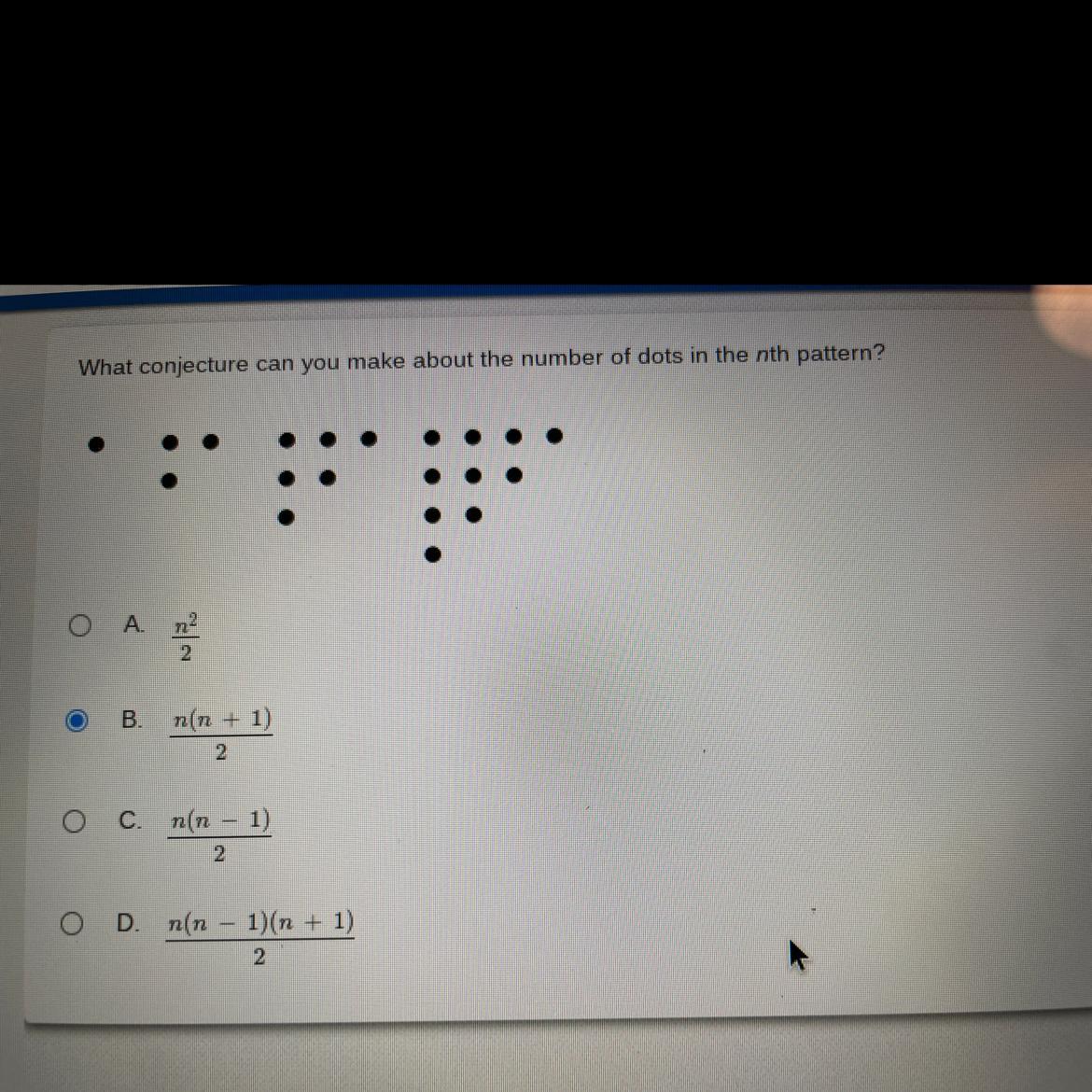 What conjecture can you make about the number of dots in the nth pattern?

A. $\frac{n^2}{2}$

B. $\frac{n(n+1)}{2}$

C. $\frac{n(n-1)}{2}$

D. $\frac{n(n-1)(n+1)}{2}$